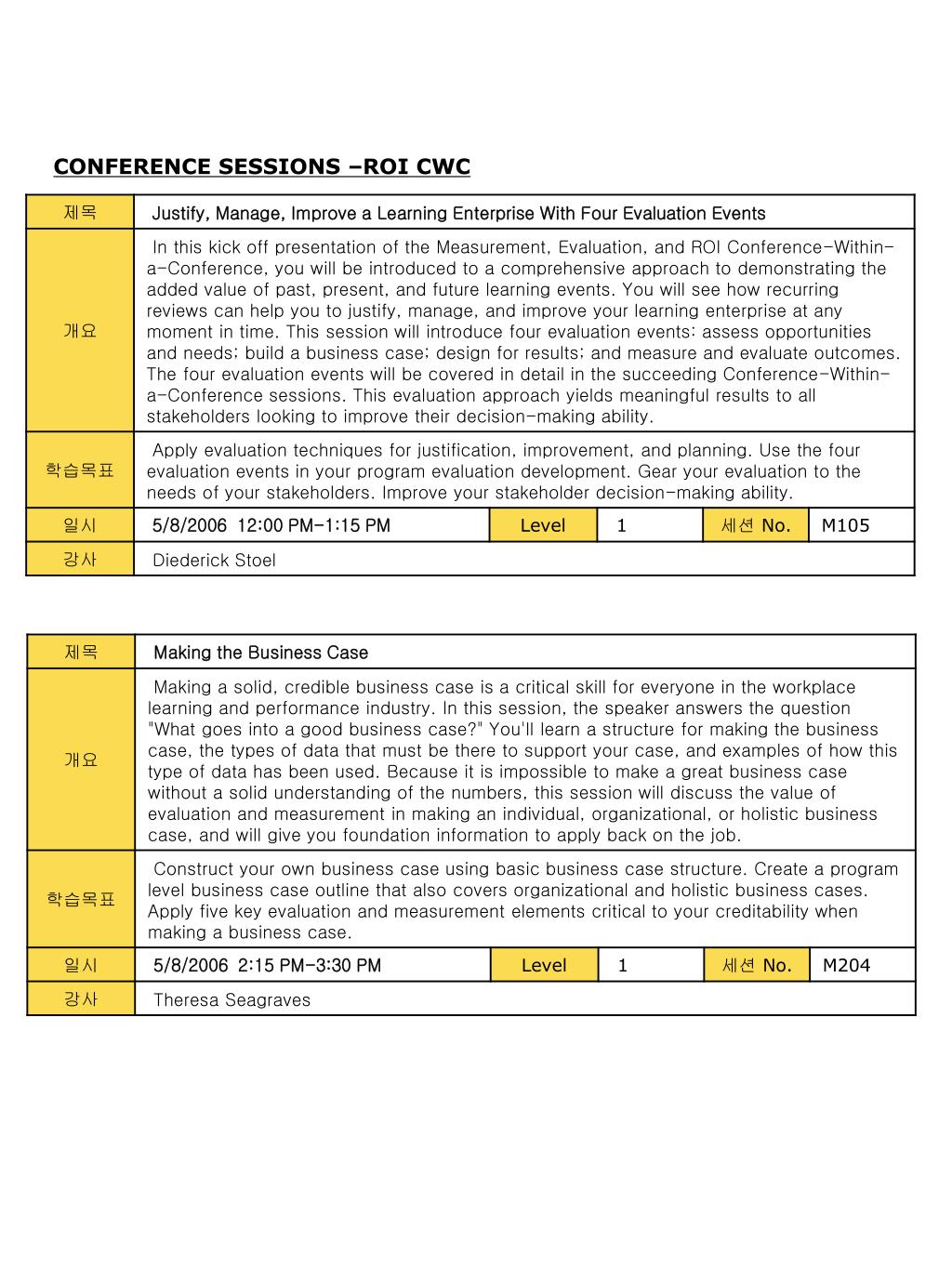 CONFERENCE SESSIONS –ROI CWC

| 제목 | Justify, Manage, Improve a Learning Enterprise With Four Evaluation Events | | | | |
|---|---|---|---|---|---|
| 개요 | In this kick off presentation of the Measurement, Evaluation, and ROI Conference-Within-a-Conference, you will be introduced to a comprehensive approach to demonstrating the added value of past, present, and future learning events. You will see how recurring reviews can help you to justify, manage, and improve your learning enterprise at any moment in time. This session will introduce four evaluation events: assess opportunities and needs; build a business case; design for results; and measure and evaluate outcomes. The four evaluation events will be covered in detail in the succeeding Conference-Within-a-Conference sessions. This evaluation approach yields meaningful results to all stakeholders looking to improve their decision-making ability. | | | | |
| 학습목표 | Apply evaluation techniques for justification, improvement, and planning. Use the four evaluation events in your program evaluation development. Gear your evaluation to the needs of your stakeholders. Improve your stakeholder decision-making ability. | | | | |
| 일시 | 5/8/2006 12:00 PM-1:15 PM | Level | 1 | 세션 No. | M105 |
| 강사 | Diederick Stoel | | | | |

| 제목 | Making the Business Case | | | | |
|---|---|---|---|---|---|
| 개요 | Making a solid, credible business case is a critical skill for everyone in the workplace learning and performance industry. In this session, the speaker answers the question "What goes into a good business case?" You'll learn a structure for making the business case, the types of data that must be there to support your case, and examples of how this type of data has been used. Because it is impossible to make a great business case without a solid understanding of the numbers, this session will discuss the value of evaluation and measurement in making an individual, organizational, or holistic business case, and will give you foundation information to apply back on the job. | | | | |
| 학습목표 | Construct your own business case using basic business case structure. Create a program level business case outline that also covers organizational and holistic business cases. Apply five key evaluation and measurement elements critical to your creditability when making a business case. | | | | |
| 일시 | 5/8/2006 2:15 PM-3:30 PM | Level | 1 | 세션 No. | M204 |
| 강사 | Theresa Seagraves | | | | |